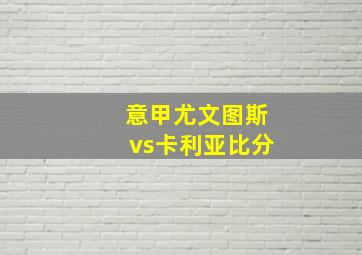 意甲尤文图斯
vs卡利亚比分